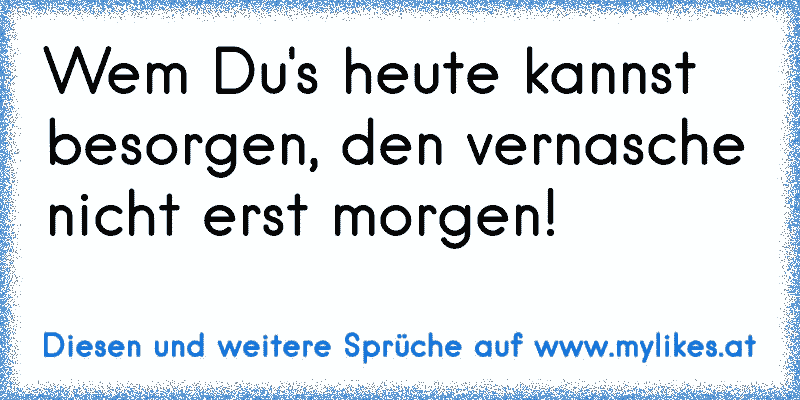 Wem Du's heute kannst besorgen, den vernasche nicht erst morgen!

Diesen und weitere Sprüche auf www.mylikes.at